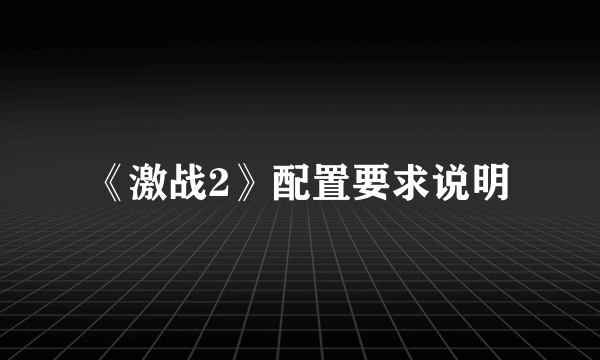 《激战2》配置要求说明